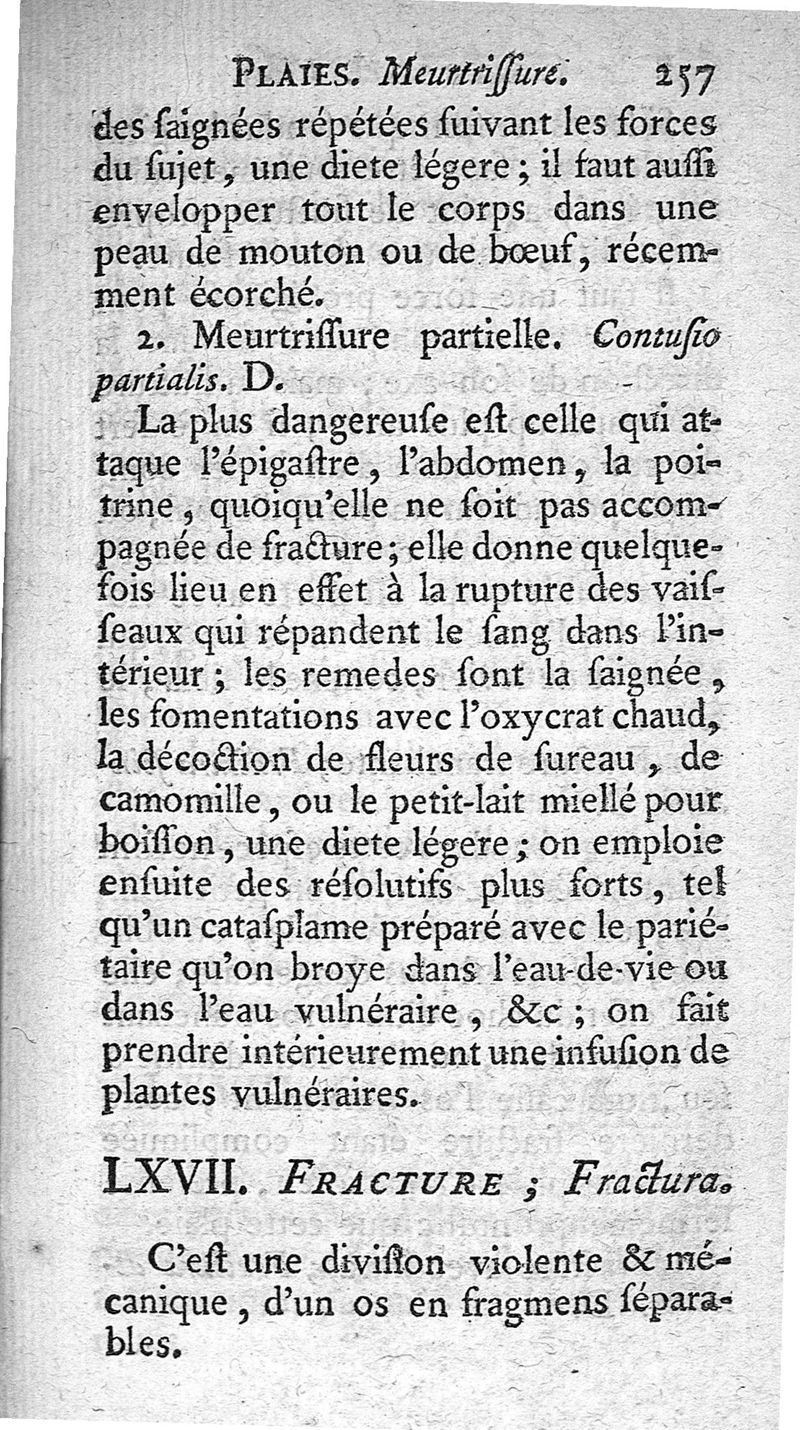 PLAIES. Meurtriſſure. 257

des ſaignées répétées ſuivant les forces du ſujet, une diete légere; il faut auſſi envelopper tout le corps dans une peau de mouton ou de bœuf, récemment écorché.

2. Meurtriſſure partielle. Contuſio partialis. D.

La plus dangereuſe eſt celle qui attaque l'épigaſtre, l'abdomen, la poitrine, quoiqu'elle ne ſoit pas accompagnée de fracture; elle donne quelquefois lieu en effet à la rupture des vaiſſeaux qui répandent le ſang dans l'intérieur; les remedes ſont la ſaignée, les fomentations avec l'oxycrat chaud, la décoction de fleurs de ſureau, de camomille, ou le petit-lait miellé pour boiſſon, une diete légere; on emploie enſuite des réſolutifs plus forts, tel qu'un cataſplame préparé avec le pariétaire qu'on broye dans l'eau-de-vie ou dans l'eau vulnéraire, &c; on fait prendre intérieurement une infuſion de plantes vulnéraires.

LXVII. FRACTURE; Fractura.

C'eſt une diviſion violente & mécanique, d'un os en fragmens ſéparables.